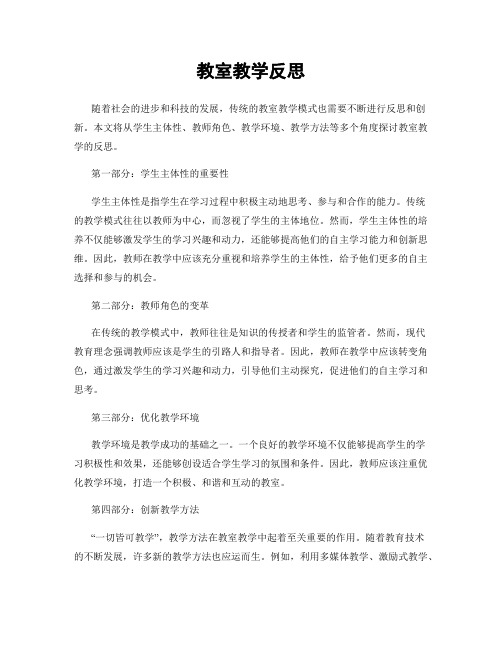 教室教学反思

随着社会的进步和科技的发展，传统的教室教学模式也需要不断进行反思和创新。本文将从学生主体性、教师角色、教学环境、教学方法等多个角度探讨教室教学的反思。

第一部分：学生主体性的重要性

学生主体性是指学生在学习过程中积极主动地思考、参与和合作的能力。传统的教学模式往往以教师为中心，而忽视了学生的主体地位。然而，学生主体性的培养不仅能够激发学生的学习兴趣和动力，还能够提高他们的自主学习能力和创新思维。因此，教师在教学中应该充分重视和培养学生的主体性，给予他们更多的自主选择和参与的机会。

第二部分：教师角色的变革

在传统的教学模式中，教师往往是知识的传授者和学生的监管者。然而，现代教育理念强调教师应该是学生的引路人和指导者。因此，教师在教学中应该转变角色，通过激发学生的学习兴趣和动力，引导他们主动探究，促进他们的自主学习和思考。

第三部分：优化教学环境

教学环境是教学成功的基础之一。一个良好的教学环境不仅能够提高学生的学习积极性和效果，还能够创设适合学生学习的氛围和条件。因此，教师应该注重优化教学环境，打造一个积极、和谐和互动的教室。

第四部分：创新教学方法

“一切皆可教学”，教学方法在教室教学中起着至关重要的作用。随着教育技术的不断发展，许多新的教学方法也应运而生。例如，利用多媒体教学、激励式教学、